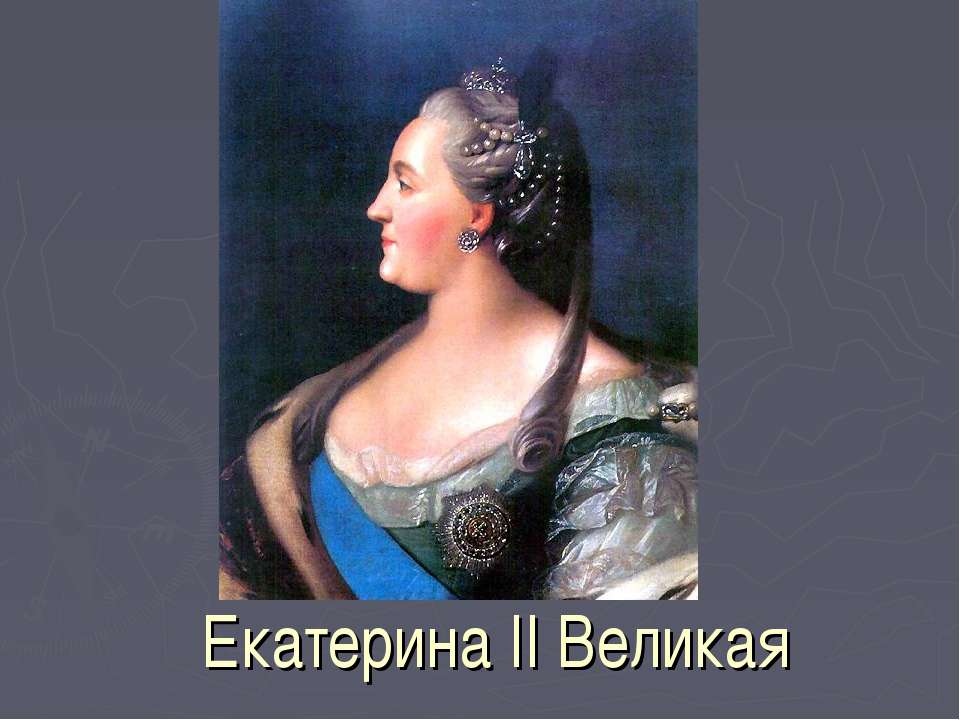 Екатерина II Великая